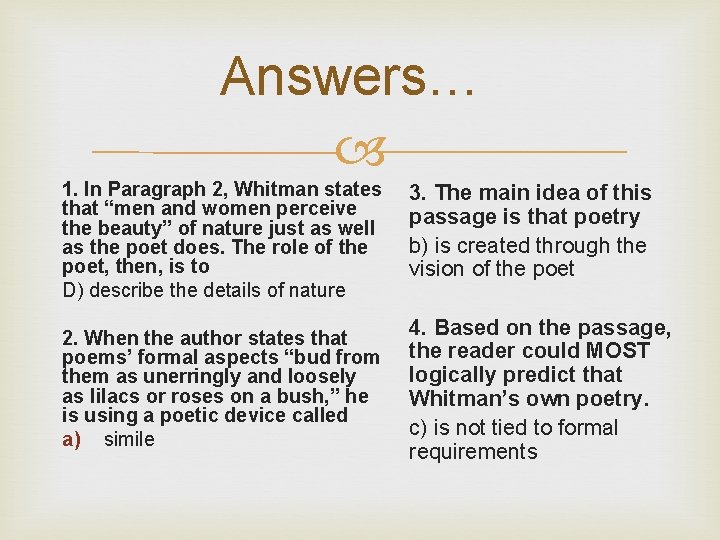 Answers…

1. In Paragraph 2, Whitman states that “men and women perceive the beauty” of nature just as well as the poet does. The role of the poet, then, is to

D) describe the details of nature

2. When the author states that poems’ formal aspects “bud from them as unerringly and loosely as lilacs or roses on a bush,” he is using a poetic device called

a) simile

3. The main idea of this passage is that poetry

b) is created through the vision of the poet

4. Based on the passage, the reader could MOST logically predict that Whitman’s own poetry.

c) is not tied to formal requirements